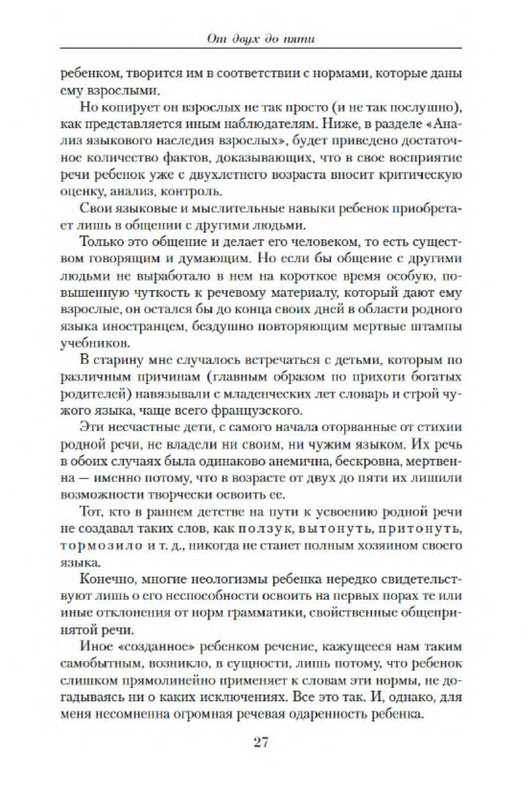 От двух до пяти

ребенком, творится им в соответствии с нормами, которые даны ему взрослыми.

Но копирует он взрослых не так просто (и не так послушно), как представляется иным наблюдателям. Ниже, в разделе «Анализ языкового наследия взрослых», будет приведено достаточное количество фактов, доказывающих, что в свое восприятие речи ребенок уже с двухлетнего возраста вносит критическую оценку, анализ, контроль.

Свои языковые и мыслительные навыки ребенок приобретает лишь в общении с другими людьми.

Только это общение и делает его человеком, то есть существом говорящим и думающим. Но если бы общение с другими людьми не выработало в нем на короткое время особую, повышенную чуткость к речевому материалу, который дают ему взрослые, он остался бы до конца своих дней в области родного языка иностранцем, бездушно повторяющим мертвые штампы учебников.

В старину мне случалось встречаться с детьми, которым по различным причинам (главным образом по прихоти богатых родителей) навязывали с младенческих лет словарь и строй чужого языка, чаще всего французского.

Эти несчастные дети, с самого начала оторванные от стихии родной речи, не владели ни своим, ни чужим языком. Их речь в обоих случаях была одинаково анемична, бескровна, мертвенна — именно потому, что в возрасте от двух до пяти их лишили возможности творчески освоить ее.

Тот, кто в раннем детстве на пути к усвоению родной речи не создавал таких слов, как ползук, вытонуть, притонуть, тормозило и т. д., никогда не станет полным хозяином своего языка.

Конечно, многие неологизмы ребенка нередко свидетельствуют лишь о его неспособности освоить на первых порах те или иные отклонения от норм грамматики, свойственные общепринятой речи.

Иное «созданное» ребенком речение, кажущееся нам таким самобытным, возникло, в сущности, лишь потому, что ребенок слишком прямолинейно применяет к словам эти нормы, не догадываясь ни о каких исключениях. Все это так. И, однако, для меня несомненна огромная речевая одаренность ребенка.

27